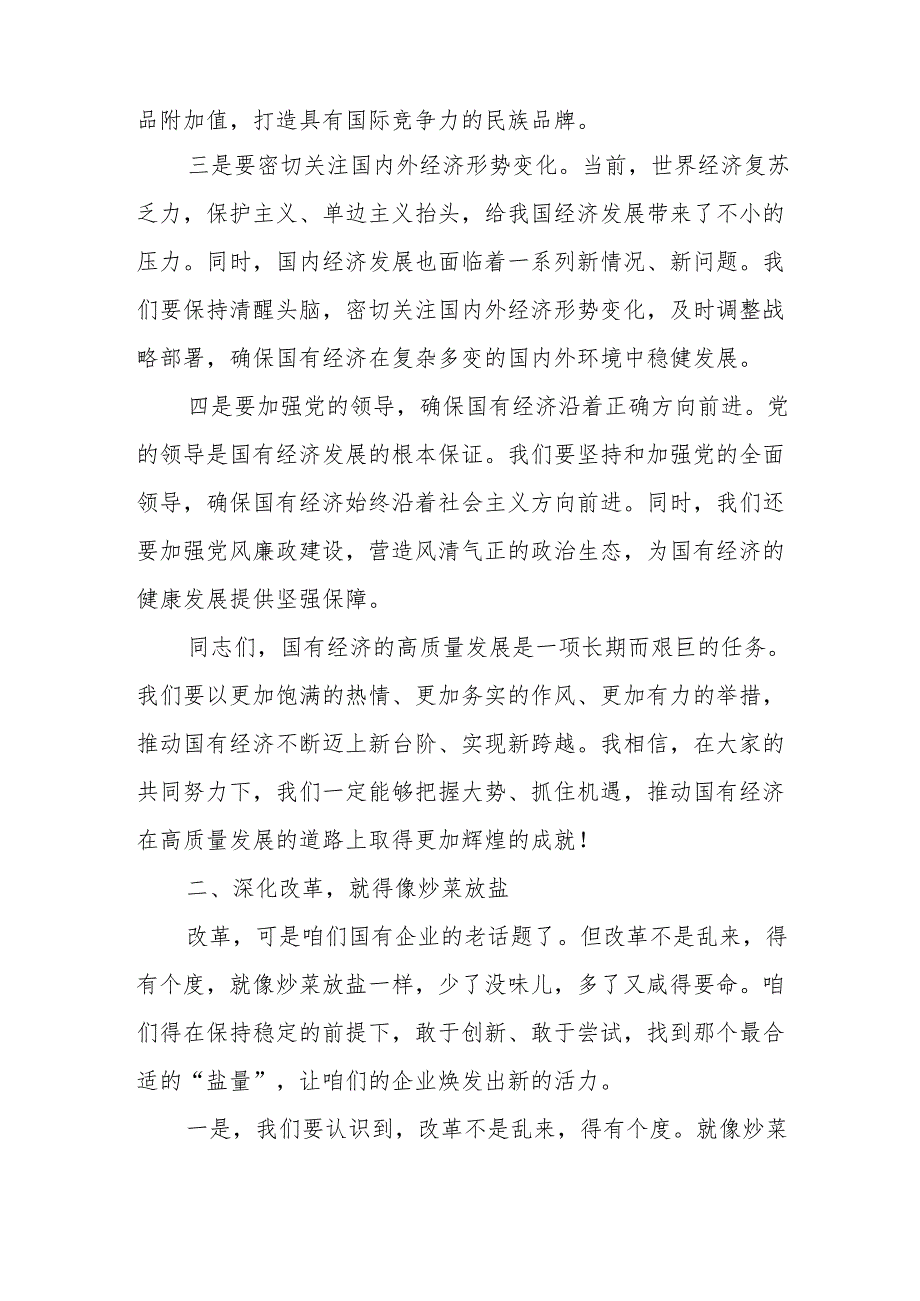 品附加值，打造具有国际竞争力的民族品牌。

三是要密切关注国内外经济形势变化。当前，世界经济复苏乏力，保护主义、单边主义抬头，给我国经济发展带来了不小的压力。同时，国内经济发展也面临着一系列新情况、新问题。我们要保持清醒头脑，密切关注国内外经济形势变化，及时调整战略部署，确保国有经济在复杂多变的国内外环境中稳健发展。

四是要加强党的领导，确保国有经济沿着正确方向前进。党的领导是国有经济发展的根本保证。我们要坚持和加强党的全面领导，确保国有经济始终沿着社会主义方向前进。同时，我们还要加强党风廉政建设，营造风清气正的政治生态，为国有经济的健康发展提供坚强保障。

同志们，国有经济的高质量发展是一项长期而艰巨的任务。我们要以更加饱满的热情、更加务实的作风、更加有力的举措，推动国有经济不断迈上新台阶、实现新跨越。我相信，在大家的共同努力下，我们一定能够把握大势、抓住机遇，推动国有经济在高质量发展的道路上取得更加辉煌的成就！

二、深化改革，就得像炒菜放盐

改革，可是咱们国有企业的老话题了。但改革不是乱来，得有个度，就像炒菜放盐一样，少了没味儿，多了又咸得要命。咱们得在保持稳定的前提下，敢于创新、敢于尝试，找到那个最合适的“盐量”，让咱们的企业焕发出新的活力。

一是，我们要认识到，改革不是乱来，得有个度。就像炒菜